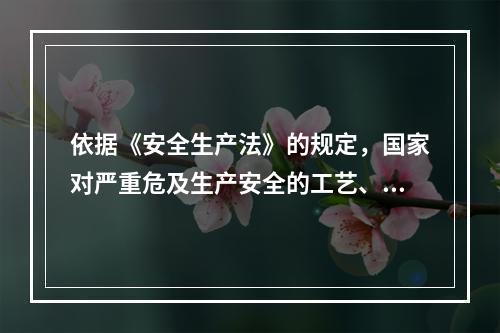 依据《安全生产法》的规定，国家对严重危及生产安全的工艺、...